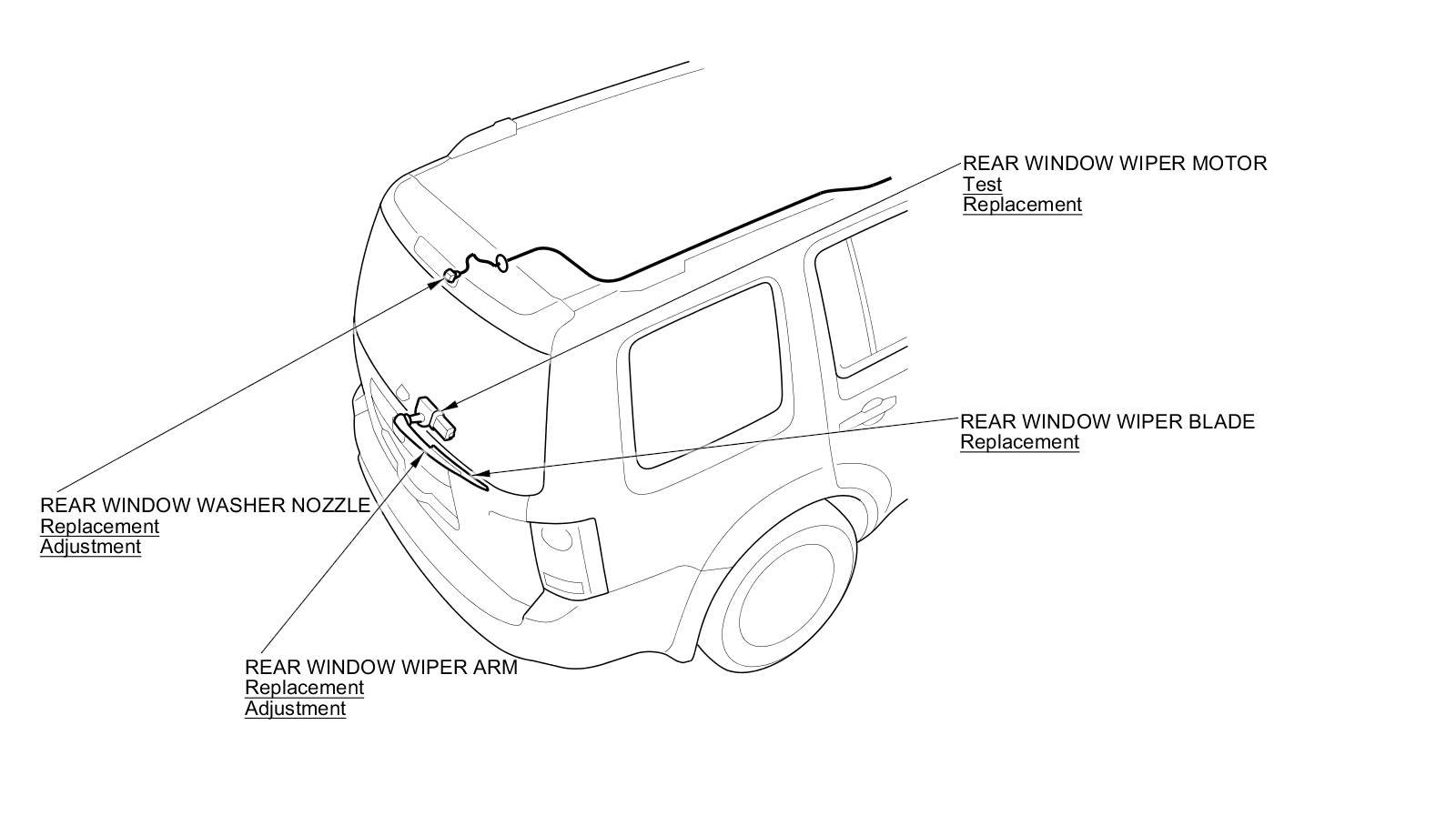 REAR WINDOW WIPER MOTOR
Test
Replacement

REAR WINDOW WIPER BLADE
Replacement

REAR WINDOW WASHER NOZZLE
Replacement
Adjustment

REAR WINDOW WIPER ARM
Replacement
Adjustment